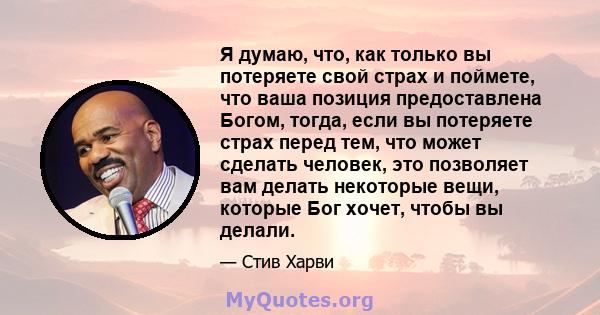 Я думаю, что, как только вы потеряете свой страх и поймете, что ваша позиция предоставлена Богом, тогда, если вы потеряете страх перед тем, что может сделать человек, это позволяет вам делать некоторые вещи, которые Бог хочет, чтобы вы делали.

— Стив Харви

MyQuotes.org